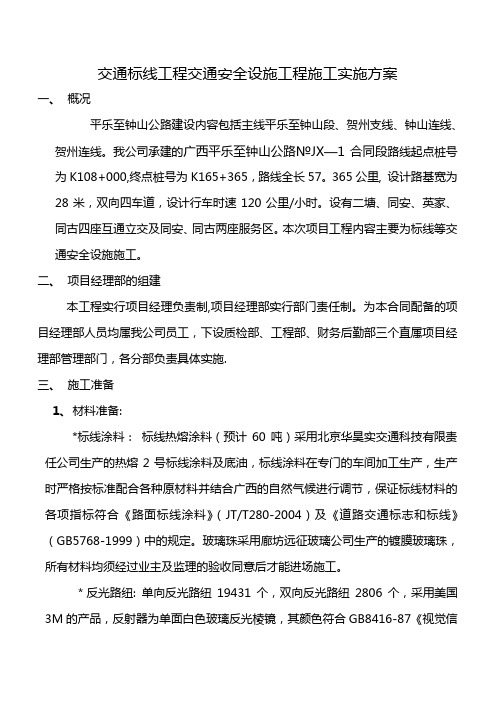 交通标线工程交通安全设施工程施工实施方案

一、 概况

平乐至钟山公路建设内容包括主线平乐至钟山段、贺州支线、钟山连线、贺州连线。我公司承建的广西平乐至钟山公路№JX—1 合同段路线起点桩号为 K108+000,终点桩号为 K165+365，路线全长 57。365 公里, 设计路基宽为 28 米，双向四车道，设计行车时速 120 公里/小时。设有二塘、同安、英家、同古四座互通立交及同安、同古两座服务区。本次项目工程内容主要为标线等交通安全设施施工。

二、 项目经理部的组建

本工程实行项目经理负责制,项目经理部实行部门责任制。为本合同配备的项目经理部人员均属我公司员工，下设质检部、工程部、财务后勤部三个直属项目经理部管理部门，各分部负责具体实施.

三、 施工准备

1、材料准备:

*标线涂料： 标线热熔涂料（预计 60 吨）采用北京华昊实交通科技有限责任公司生产的热熔 2 号标线涂料及底油，标线涂料在专门的车间加工生产，生产时严格按标准配合各种原材料并结合广西的自然气候进行调节，保证标线材料的各项指标符合《路面标线涂料》（JT/T280-2004）及《道路交通标志和标线》（GB5768-1999）中的规定。玻璃珠采用廊坊远征玻璃公司生产的镀膜玻璃珠，所有材料均须经过业主及监理的验收同意后才能进场施工。

* 反光路纽: 单向反光路纽 19431 个，双向反光路纽 2806 个，采用美国 3M 的产品，反射器为单面白色玻璃反光棱镜，其颜色符合 GB8416-87《视觉信